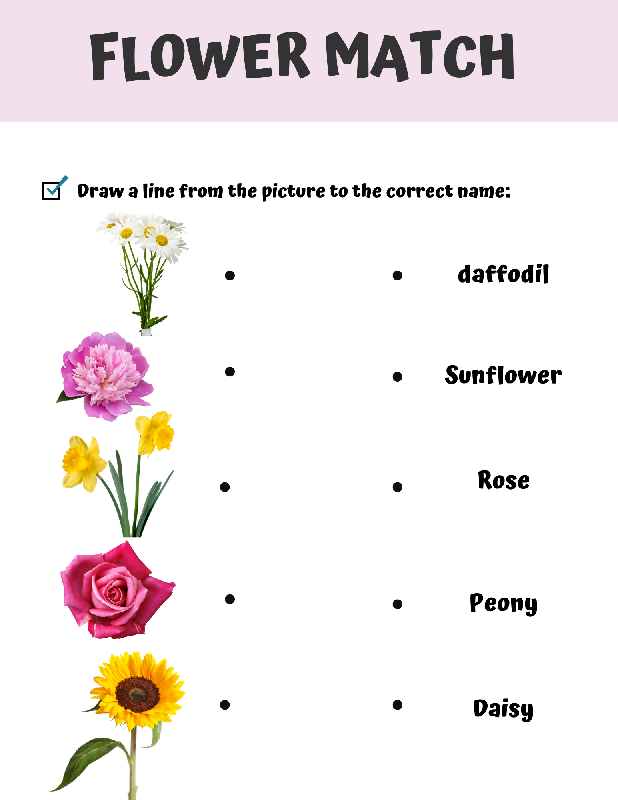 FLOWER MATCH

Draw a line from the picture to the correct name:

daffodil

Sunflower

Rose

Peony

Daisy